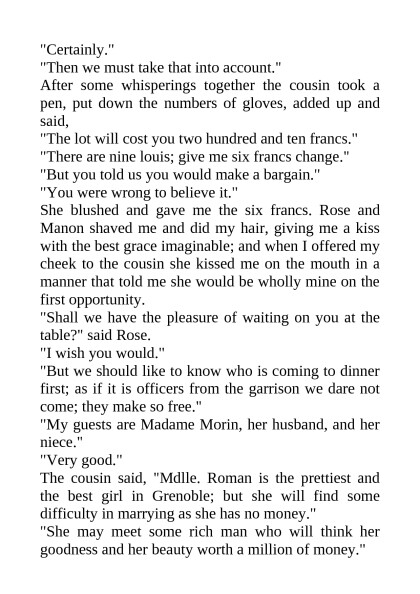 "Certainly."
"Then we must take that into account."
After some whisperings together the cousin took a pen, put down the numbers of gloves, added up and said,
"The lot will cost you two hundred and ten francs."
"There are nine louis; give me six francs change."
"But you told us you would make a bargain."
"You were wrong to believe it."
She blushed and gave me the six francs. Rose and Manon shaved me and did my hair, giving me a kiss with the best grace imaginable; and when I offered my cheek to the cousin she kissed me on the mouth in a manner that told me she would be wholly mine on the first opportunity.
"Shall we have the pleasure of waiting on you at the table?" said Rose.
"I wish you would."
"But we should like to know who is coming to dinner first; as if it is officers from the garrison we dare not come; they make so free."
"My guests are Madame Morin, her husband, and her niece."
"Very good."
The cousin said, "Mdlle. Roman is the prettiest and the best girl in Grenoble; but she will find some difficulty in marrying as she has no money."
"She may meet some rich man who will think her goodness and her beauty worth a million of money."